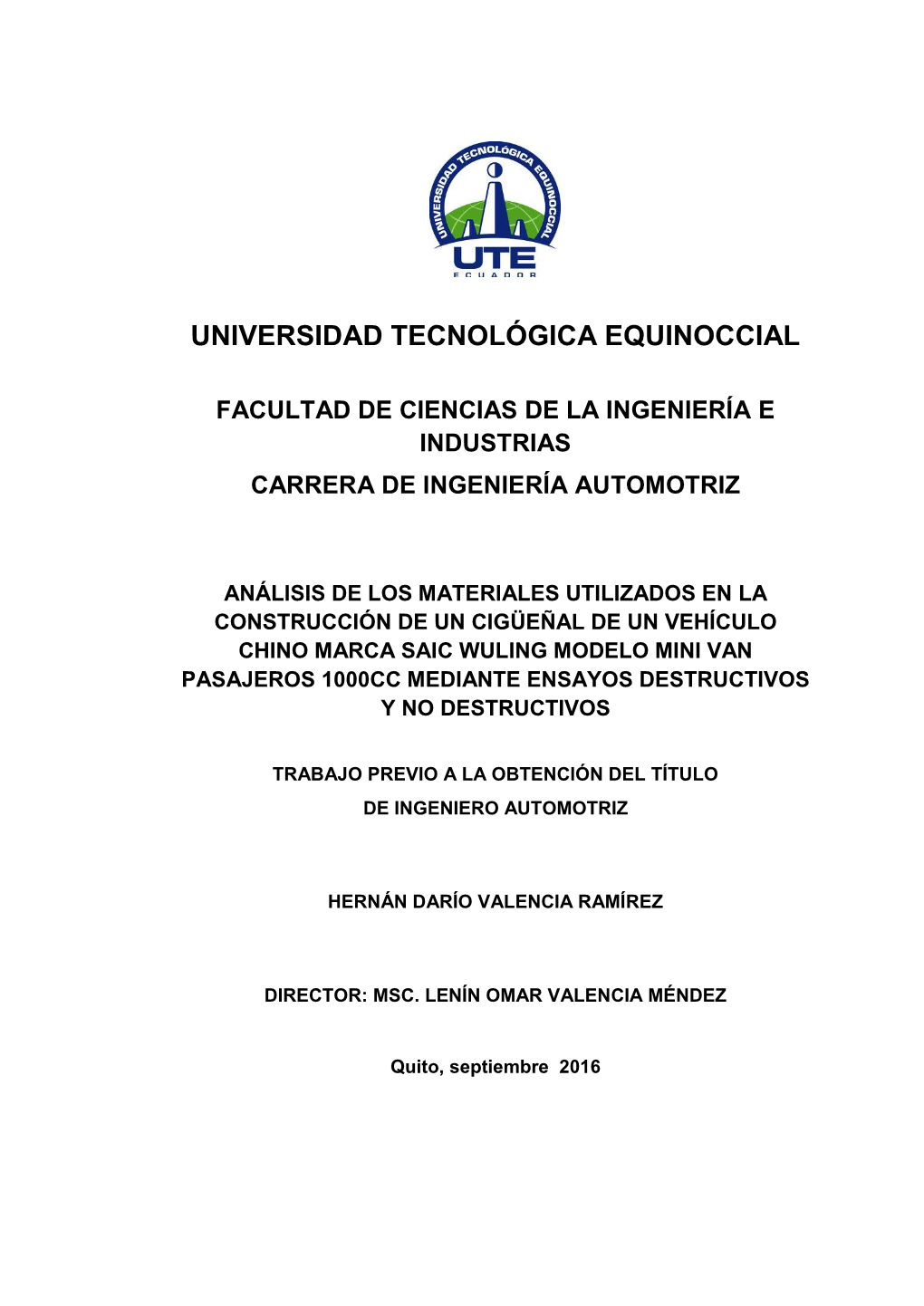 UNIVERSIDAD TECNOLÓGICA EQUINOCCIAL

UTE

ECUADOR

UNIVERSIDAD TECNOLÓGICA EQUINOCCIAL

FACULTAD DE CIENCIAS DE LA INGENIERÍA E INDUSTRIAS

CARRERA DE INGENIERÍA AUTOMOTRIZ

ANÁLISIS DE LOS MATERIALES UTILIZADOS EN LA CONSTRUCCIÓN DE UN CIGÜEÑAL DE UN VEHÍCULO CHINO MARCA SAIC WULING MODELO MINI VAN PASAJEROS 1000CC MEDIANTE ENSAYOS DESTRUCTIVOS Y NO DESTRUCTIVOS

TRABAJO PREVIO A LA OBTENCIÓN DEL TÍTULO DE INGENIERO AUTOMOTRIZ

HERNÁN DARÍO VALENCIA RAMÍREZ

DIRECTOR: MSC. LENÍN OMAR VALENCIA MÉNDEZ

Quito, septiembre 2016